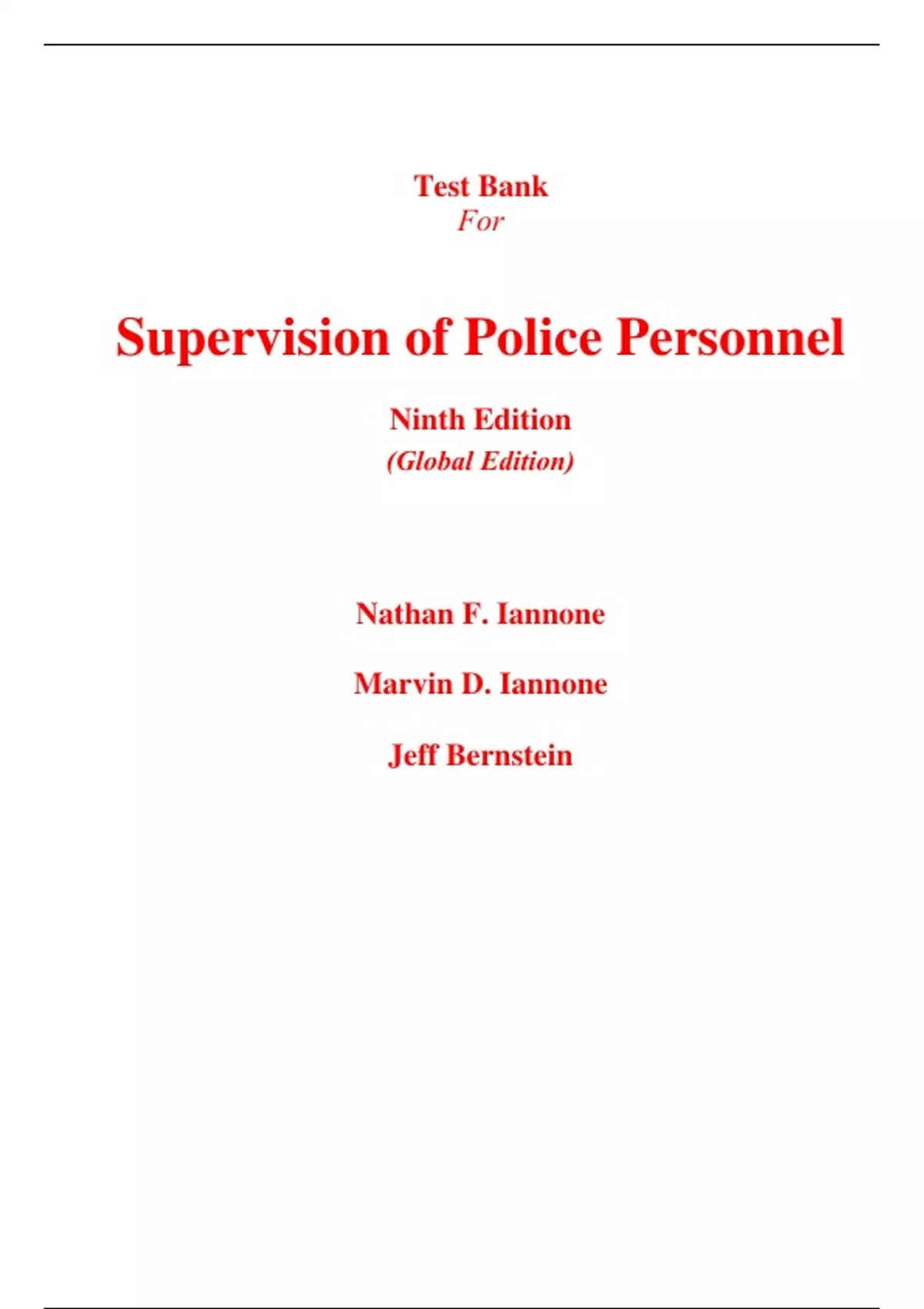 Test Bank
For

Supervision of Police Personnel

Ninth Edition
(Global Edition)

Nathan F. Iannone

Marvin D. Iannone

Jeff Bernstein